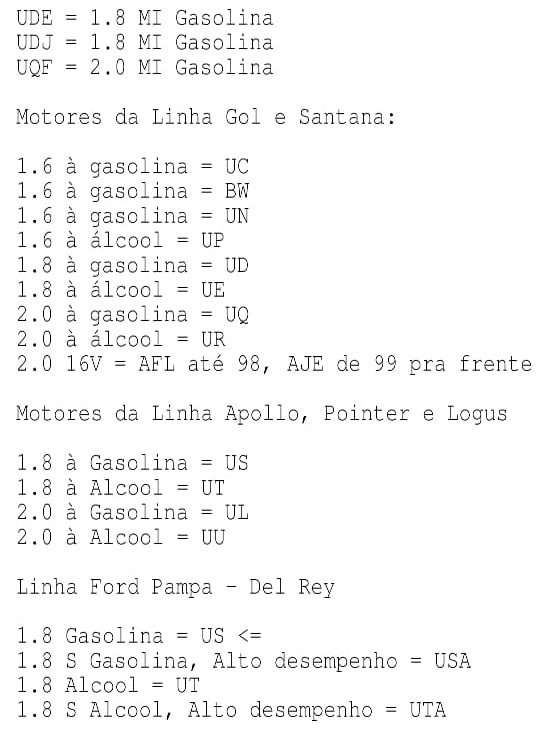 UDE = 1.8 MI Gasolina
UDJ = 1.8 MI Gasolina
UQF = 2.0 MI Gasolina

Motores da Linha Gol e Santana:

1.6 à gasolina = UC
1.6 à gasolina = BW
1.6 à gasolina = UN
1.6 à álcool = UP
1.8 à gasolina = UD
1.8 à álcool = UE
2.0 à gasolina = UQ
2.0 à álcool = UR
2.0 16V = AFL até 98, AJE de 99 pra frente

Motores da Linha Apollo, Pointer e Logus

1.8 à Gasolina = US
1.8 à Alcool = UT
2.0 à Gasolina = UL
2.0 à Alcool = UU

Linha Ford Pampa - Del Rey

1.8 Gasolina = US <=
1.8 S Gasolina, Alto desempenho = USA
1.8 Alcool = UT
1.8 S Alcool, Alto desempenho = UTA